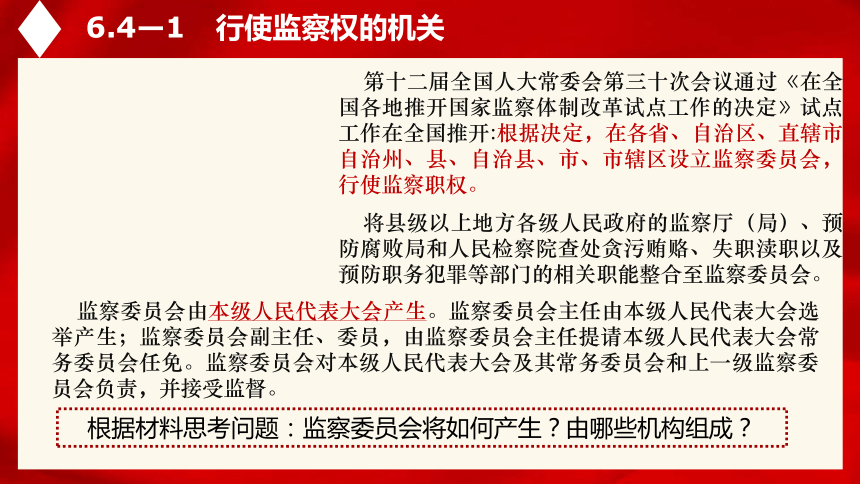 6.4—1　行使监察权的机关

第十二届全国人大常委会第三十次会议通过《在全国各地推开国家监察体制改革试点工作的决定》试点工作在全国推开:根据决定，在各省、自治区、直辖市自治州、县、自治县、市、市辖区设立监察委员会，行使监察职权。

将县级以上地方各级人民政府的监察厅（局）、预防腐败局和人民检察院查处贪污贿赂、失职渎职以及预防职务犯罪等部门的相关职能整合至监察委员会。

监察委员会由本级人民代表大会产生。监察委员会主任由本级人民代表大会选举产生；监察委员会副主任、委员，由监察委员会主任提请本级人民代表大会常务委员会任免。监察委员会对本级人民代表大会及其常务委员会和上一级监察委员会负责，并接受监督。

根据材料思考问题：监察委员会将如何产生？由哪些机构组成？